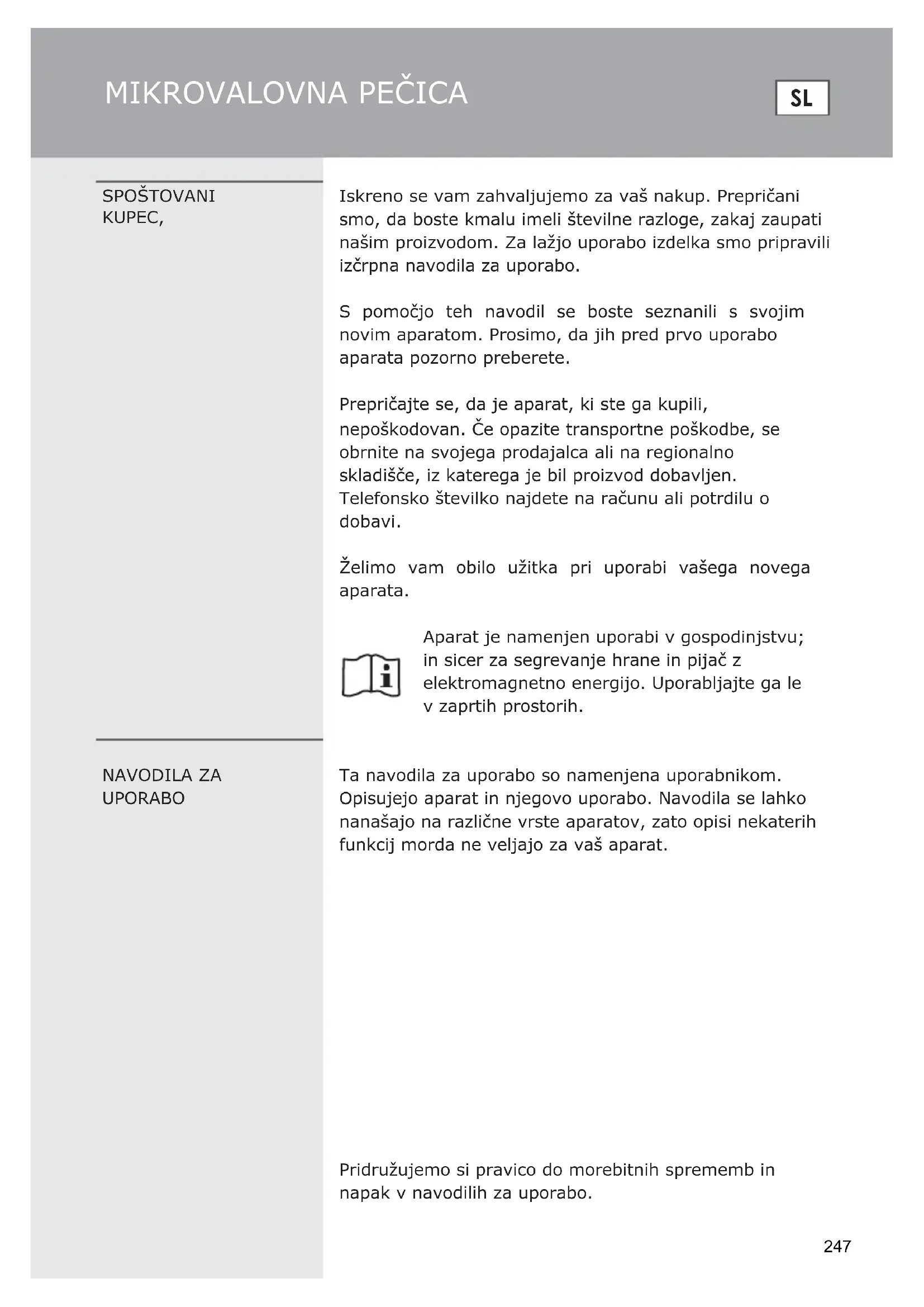 MIKROVALOVNA PEČICA

SL

SPOŠTOVANI KUPEC,

Iskreno se vam zahvaljujemo za vaš nakup. Prepričani smo, da boste kmalu imeli številne razloge, zakaj zaupati našim proizvodom. Za lažjo uporabo izdelka smo pripravili izčrpna navodila za uporabo.

S pomočjo teh navodil se boste seznanili s svojim novim aparatom. Prosimo, da jih pred prvo uporabo aparata pozorno preberete.

Prepričajte se, da je aparat, ki ste ga kupili, nepoškodovan. Če opazite transportne poškodbe, se obrnite na svojega prodajalca ali na regionalno skladišče, iz katerega je bil proizvod dobavljen. Telefonsko številko najdete na računu ali potrdilu o dobavi.

Želimo vam obilo užitka pri uporabi vašega novega aparata.

Aparat je namenjen uporabi v gospodinjstvu; in sicer za segrevanje hrane in pijač z elektromagnetno energijo. Uporabljajte ga le v zaprtih prostorih.

NAVODILA ZA UPORABO

Ta navodila za uporabo so namenjena uporabnikom. Opisujejo aparat in njegovo uporabo. Navodila se lahko nanašajo na različne vrste aparatov, zato opisi nekaterih funkcij morda ne veljajo za vaš aparat.

Pridružujemo si pravico do morebitnih sprememb in napak v navodilih za uporabo.

247